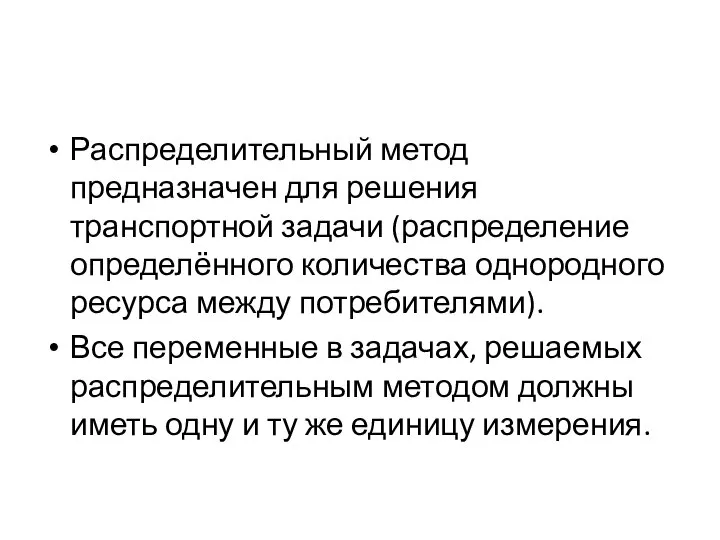 • Распределительный метод предназначен для решения транспортной задачи (распределение определённого количества однородного ресурса между потребителями).

• Все переменные в задачах, решаемых распределительным методом должны иметь одну и ту же единицу измерения.